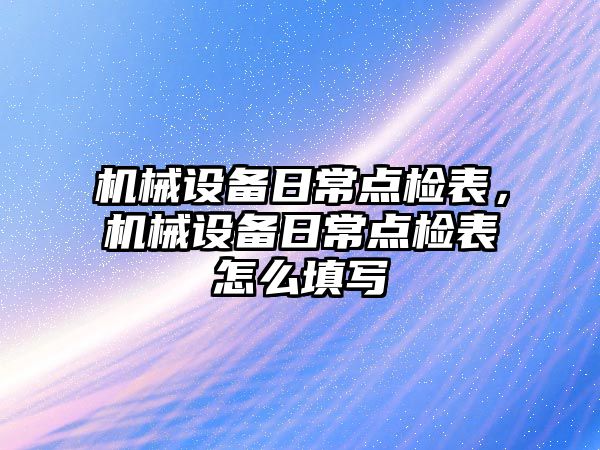 机械设备日常点检表，机械设备日常点检表怎么填写